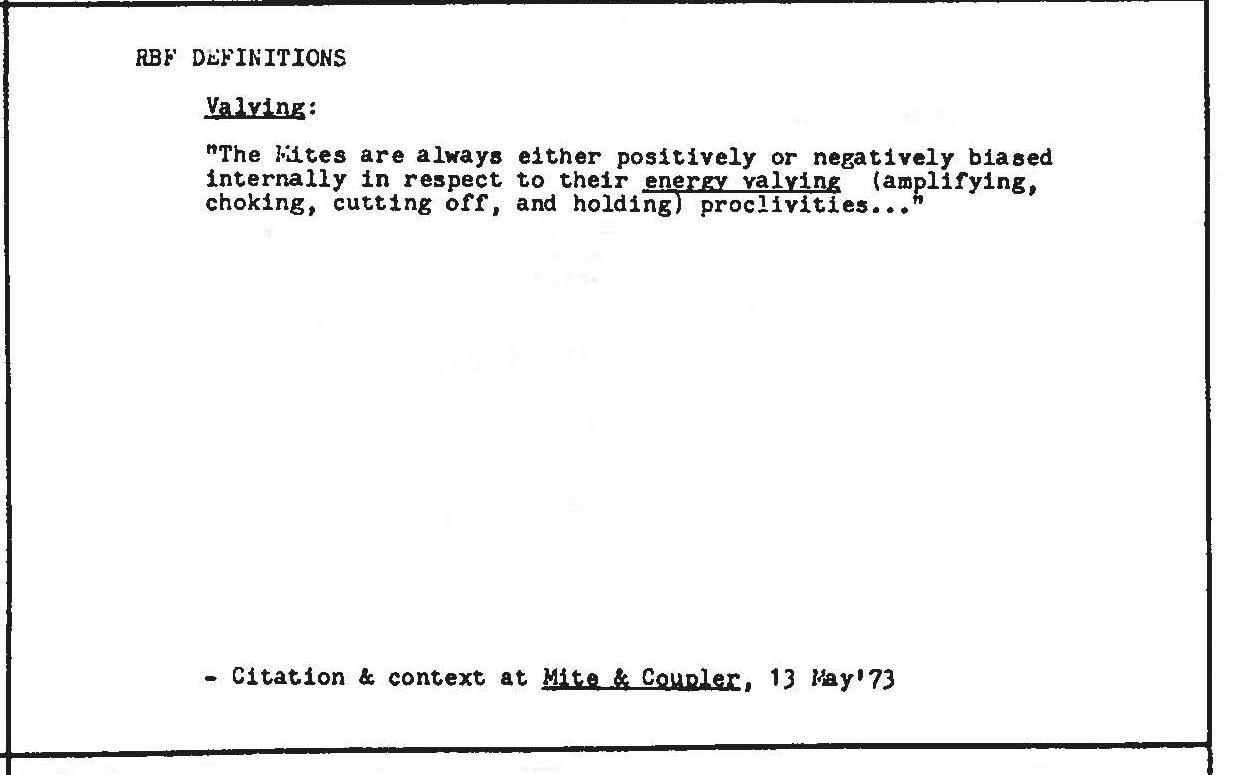 RBF DEFINITIONS

Valving:

"The Mites are always either positively or negatively biased internally in respect to their energy valving (amplifying, choking, cutting off, and holding) proclivities..."

- Citation & context at Mite & Coupler, 13 May'73